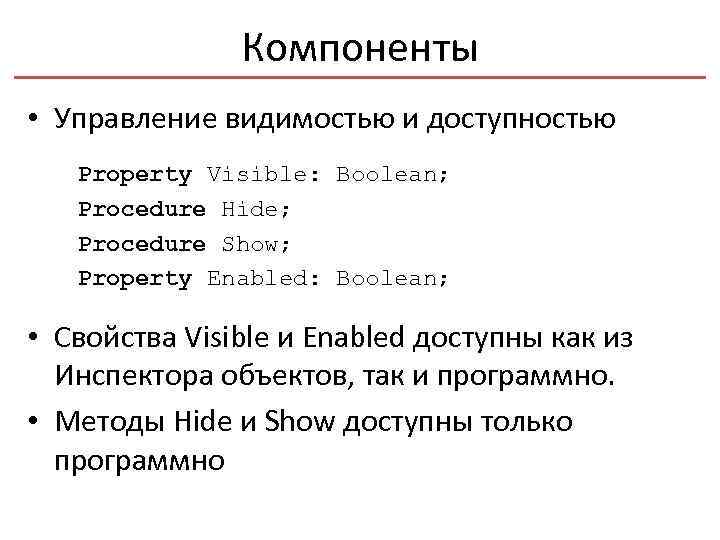 Компоненты

• Управление видимостью и доступностью

Property Visible: Boolean;
Procedure Hide;
Procedure Show;
Property Enabled: Boolean;

• Свойства Visible и Enabled доступны как из Инспектора объектов, так и программно.
• Методы Hide и Show доступны только программно